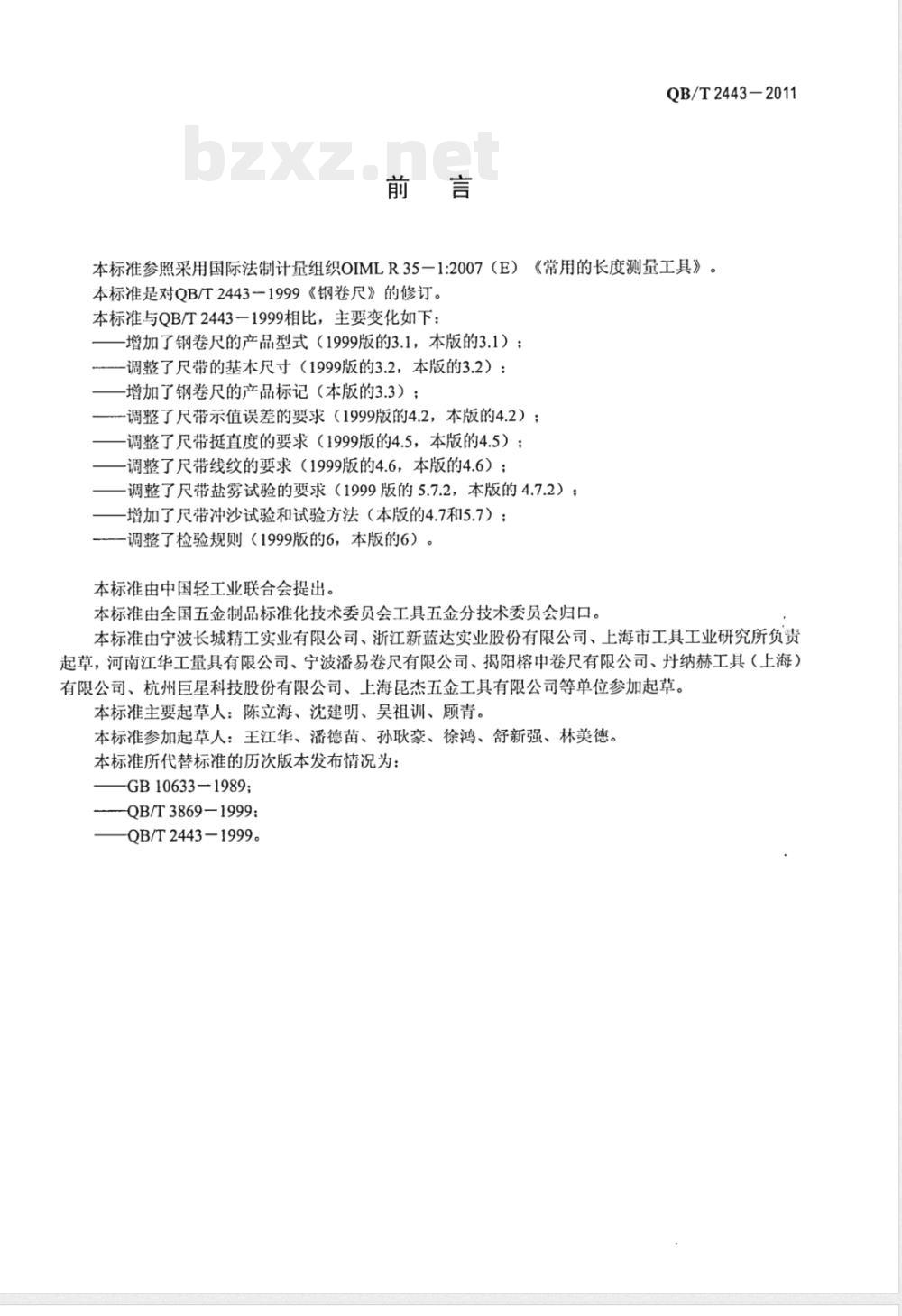 QB/T 2443－2011

bzxz.net

前　言

本标准参照采用国际法制计量组织OIML R 35－1:2007（E）《常用的长度测量工具》。
本标准是对QB/T 2443－1999《钢卷尺》的修订。
本标准与QB/T 2443－1999相比，主要变化如下：
——增加了钢卷尺的产品型式（1999版的3.1，本版的3.1）；
——调整了尺带的基本尺寸（1999版的3.2，本版的3.2）；
——增加了钢卷尺的产品标记（本版的3.3）；
——调整了尺带示值误差的要求（1999版的4.2，本版的4.2）；
——调整了尺带挺直度的要求（1999版的4.5，本版的4.5）；
——调整了尺带线纹的要求（1999版的4.6，本版的4.6）；
——调整了尺带盐雾试验的要求（1999 版的 5.7.2，本版的 4.7.2）；
——增加了尺带冲沙试验和试验方法（本版的4.7和5.7）；
——调整了检验规则（1999版的6，本版的6）。

本标准由中国轻工业联合会提出。
本标准由全国五金制品标准化技术委员会工具五金分技术委员会归口。
本标准由宁波长城精工实业有限公司、浙江新蓝达实业股份有限公司、上海市工具工业研究所负责起草，河南江华工量具有限公司、宁波潘易卷尺有限公司、揭阳榕中卷尺有限公司、丹纳赫工具（上海）有限公司、杭州巨星科技股份有限公司、上海昆杰五金工具有限公司等单位参加起草。
本标准主要起草人：陈立海、沈建明、吴祖训、顾青。
本标准参加起草人：王江华、潘德苗、孙耿豪、徐鸿、舒新强、林美德。
本标准所代替标准的历次版本发布情况为：
——GB 10633－1989；
——QB/T 3869－1999；
——QB/T 2443－1999。